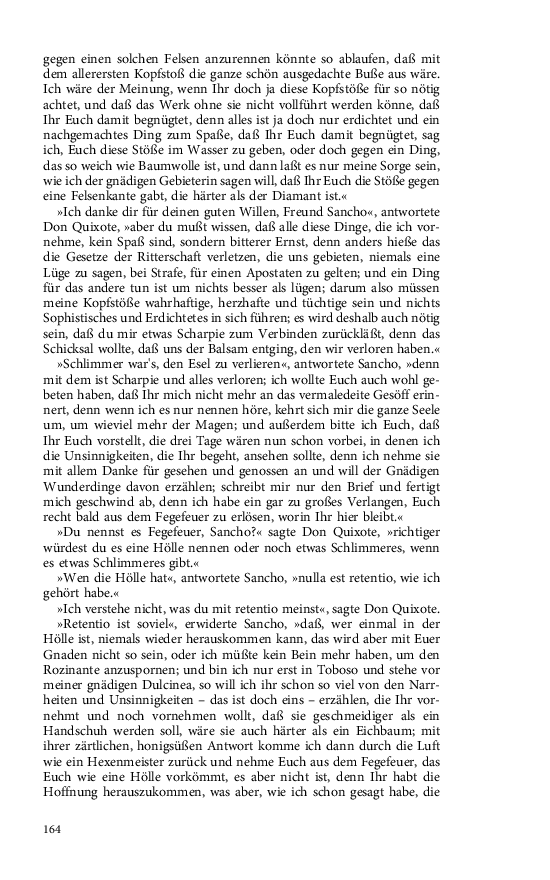 gegen einen solchen Felsen anzurennen könnte so ablaufen, daß mit dem allerersten Kopfstoß die ganze schön ausgedachte Buße aus wäre. Ich wäre der Meinung, wenn Ihr doch ja diese Kopfstöße für so nötig achtet, und daß das Werk ohne sie nicht vollführt werden könne, daß Ihr Euch damit begnügtet, denn alles ist ja doch nur erdichtet und ein nachgemachtes Ding zum Spaße, daß Ihr Euch damit begnügtet, sag ich, Euch diese Stöße im Wasser zu geben, oder doch gegen ein Ding, das so weich wie Baumwolle ist, und dann laßt es nur meine Sorge sein, wie ich der gnädigen Gebieterin sagen will, daß Ihr Euch die Stöße gegen eine Felsenkante gabt, die härter als der Diamant ist.«

»Ich danke dir für deinen guten Willen, Freund Sancho«, antwortete Don Quixote, »aber du mußt wissen, daß alle diese Dinge, die ich vornehme, kein Spaß sind, sondern bitterer Ernst, denn anders hieße das die Gesetze der Ritterschaft verletzen, die uns gebieten, niemals eine Lüge zu sagen, bei Strafe, für einen Apostaten zu gelten; und ein Ding für das andere tun ist um nichts besser als lügen; darum also müssen meine Kopfstöße wahrhaftige, herzhafte und tüchtige sein und nichts Sophistisches und Erdichtetes in sich führen; es wird deshalb auch nötig sein, daß du mir etwas Scharpie zum Verbinden zurückläßt, denn das Schicksal wollte, daß uns der Balsam entging, den wir verloren haben.«

»Schlimmer war's, den Esel zu verlieren«, antwortete Sancho, »denn mit dem ist Scharpie und alles verloren; ich wollte Euch auch wohl gebeten haben, daß Ihr mich nicht mehr an das vermaledeite Gesöff erinnert, denn wenn ich es nur nennen höre, kehrt sich mir die ganze Seele um, um wieviel mehr der Magen; und außerdem bitte ich Euch, daß Ihr Euch vorstellt, die drei Tage wären nun schon vorbei, in denen ich die Unsinnigkeiten, die Ihr begeht, ansehen sollte, denn ich nehme sie mit allem Danke für gesehen und genossen an und will der Gnädigen Wunderdinge davon erzählen; schreibt mir nur den Brief und fertigt mich geschwind ab, denn ich habe ein gar zu großes Verlangen, Euch recht bald aus dem Fegefeuer zu erlösen, worin Ihr hier bleibt.«

»Du nennst es Fegefeuer, Sancho?« sagte Don Quixote, »richtiger würdest du es eine Hölle nennen oder noch etwas Schlimmeres, wenn es etwas Schlimmeres gibt.«

»Wen die Hölle hat«, antwortete Sancho, »nulla est retentio, wie ich gehört habe.«

»Ich verstehe nicht, was du mit retentio meinst«, sagte Don Quixote.

»Retentio ist soviel«, erwiderte Sancho, »daß, wer einmal in der Hölle ist, niemals wieder herauskommen kann, das wird aber mit Euer Gnaden nicht so sein, oder ich müßte kein Bein mehr haben, um den Rozinante anzuspornen; und bin ich nur erst in Toboso und stehe vor meiner gnädigen Dulcinea, so will ich ihr schon so viel von den Narrheiten und Unsinnigkeiten – das ist doch eins – erzählen, die Ihr vornehmt und noch vornehmen wollt, daß sie geschmeidiger als ein Handschuh werden soll, wäre sie auch härter als ein Eichbaum; mit ihrer zärtlichen, honigsüßen Antwort komme ich dann durch die Luft wie ein Hexenmeister zurück und nehme Euch aus dem Fegefeuer, das Euch wie eine Hölle vorkömmt, es aber nicht ist, denn Ihr habt die Hoffnung herauszukommen, was aber, wie ich schon gesagt habe, die

164